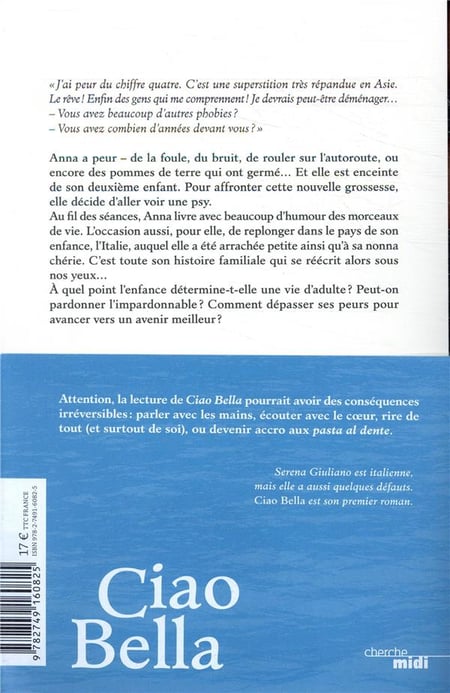 « J'ai peur du chiffre quatre. C'est une superstition très répandue en Asie. Le rêve ! Enfin des gens qui me comprennent ! Je devrais peut-être déménager…
– Vous avez beaucoup d'autres phobies ?
– Vous avez combien d'années devant vous ? »

Anna a peur – de la foule, du bruit, de rouler sur l'autoroute, ou encore des pommes de terre qui ont germé… Et elle est enceinte de son deuxième enfant. Pour affronter cette nouvelle grossesse, elle décide d'aller voir une psy.
Au fil des séances, Anna livre avec beaucoup d'humour des morceaux de vie. L'occasion aussi, pour elle, de replonger dans le pays de son enfance, l'Italie, auquel elle a été arrachée petite ainsi qu'à sa nonna chérie. C'est toute son histoire familiale qui se réécrit alors sous nos yeux…
À quel point l'enfance détermine-t-elle une vie d'adulte ? Peut-on pardonner l'impardonnable ? Comment dépasser ses peurs pour avancer vers un avenir meilleur ?

Attention, la lecture de Ciao Bella pourrait avoir des conséquences irréversibles : parler avec les mains, écouter avec le cœur, rire de tout (et surtout de soi), ou devenir accro aux pasta al dente.

Serena Giuliano est italienne, mais elle a aussi quelques défauts. Ciao Bella est son premier roman.

17 € TTC FRANCE
ISBN 978-2-7491-6082-5
9 782749 160825

Ciao Bella

cherche midi